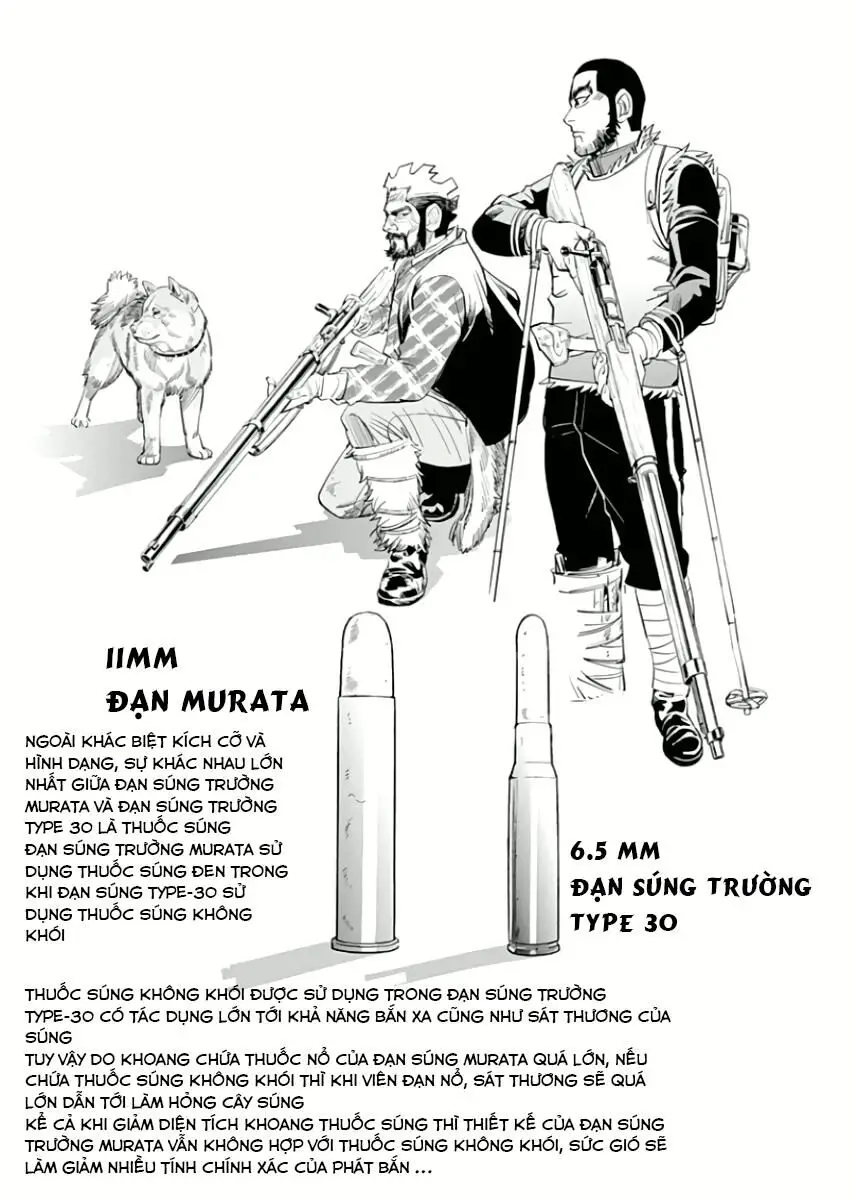 11MM
ĐẠN MURATA

NGOÀI KHÁC BIỆT KÍCH CỠ VÀ HÌNH DẠNG, SỰ KHÁC NHAU LỚN NHẤT GIỮA ĐẠN SÚNG TRƯỜNG MURATA VÀ ĐẠN SÚNG TRƯỜNG TYPE 30 LÀ THUỐC SÚNG
ĐẠN SÚNG TRƯỜNG MURATA SỬ DỤNG THUỐC SÚNG ĐEN TRONG KHI ĐẠN SÚNG TYPE-30 SỬ DỤNG THUỐC SÚNG KHÔNG KHÓI

6.5 MM
ĐẠN SÚNG TRƯỜNG TYPE 30

THUỐC SÚNG KHÔNG KHÓI ĐƯỢC SỬ DỤNG TRONG ĐẠN SÚNG TRƯỜNG TYPE-30 CÓ TÁC DỤNG LỚN TỚI KHẢ NĂNG BẮN XA CŨNG NHƯ SÁT THƯƠNG CỦA SÚNG
TUY VẬY DO KHOANG CHỨA THUỐC NỔ CỦA ĐẠN SÚNG MURATA QUÁ LỚN, NẾU CHỨA THUỐC SÚNG KHÔNG KHÓI THÌ KHI VIÊN ĐẠN NỔ, SÁT THƯƠNG SẼ QUÁ LỚN DẪN TỚI LÀM HỎNG CÂY SÚNG
KỂ CẢ KHI GIẢM DIỆN TÍCH KHOANG THUỐC SÚNG THÌ THIẾT KẾ CỦA ĐẠN SÚNG TRƯỜNG MURATA VẪN KHÔNG HỢP VỚI THUỐC SÚNG KHÔNG KHÓI, SỨC GIÓ SẼ LÀM GIẢM NHIỀU TÍNH CHÍNH XÁC CỦA PHÁT BẮN ...